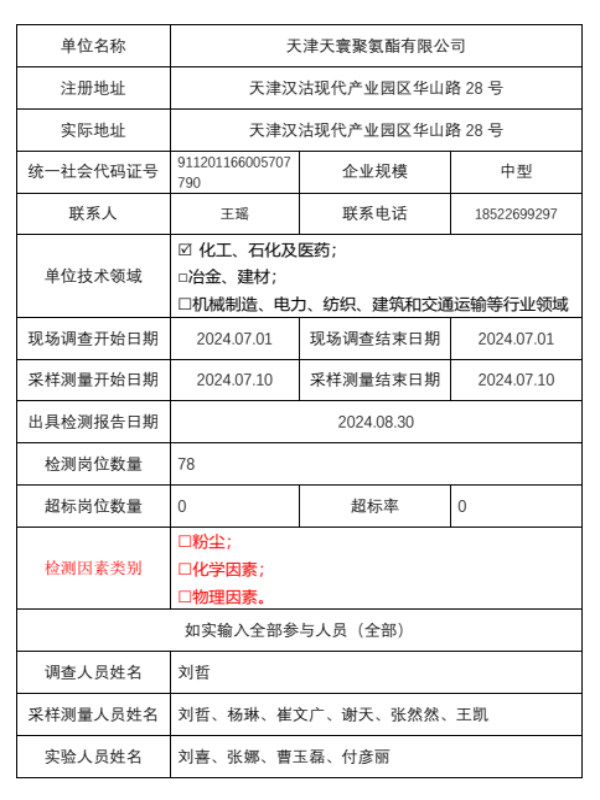 | 单位名称 | 天津天寰聚氨酯有限公司 | | |
|---|---|---|---|
| 注册地址 | 天津汉沽现代产业园区华山路 28 号 | | |
| 实际地址 | 天津汉沽现代产业园区华山路 28 号 | | |
| 统一社会代码证号 | 911201166005707790 | 企业规模 | 中型 |
| 联系人 | 王瑶 | 联系电话 | 18522699297 |
| 单位技术领域 | ☑ 化工、石化及医药；<br>□冶金、建材；<br>□机械制造、电力、纺织、建筑和交通运输等行业领域 | | |
| 现场调查开始日期 | 2024.07.01 | 现场调查结束日期 | 2024.07.01 |
| 采样测量开始日期 | 2024.07.10 | 采样测量结束日期 | 2024.07.10 |
| 出具检测报告日期 | 2024.08.30 | | |
| 检测岗位数量 | 78 | | |
| 超标岗位数量 | 0 | 超标率 | 0 |
| 检测因素类别 | □粉尘；<br>□化学因素；<br>□物理因素。 | | |
| 如实输入全部参与人员（全部） | | | |
| 调查人员姓名 | 刘哲 | | |
| 采样测量人员姓名 | 刘哲、杨琳、崔文广、谢天、张然然、王凯 | | |
| 实验人员姓名 | 刘喜、张娜、曹玉磊、付彦丽 | | |